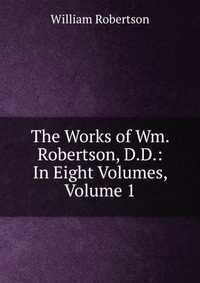 William Robertson

The Works of Wm. Robertson, D.D.: In Eight Volumes, Volume 1